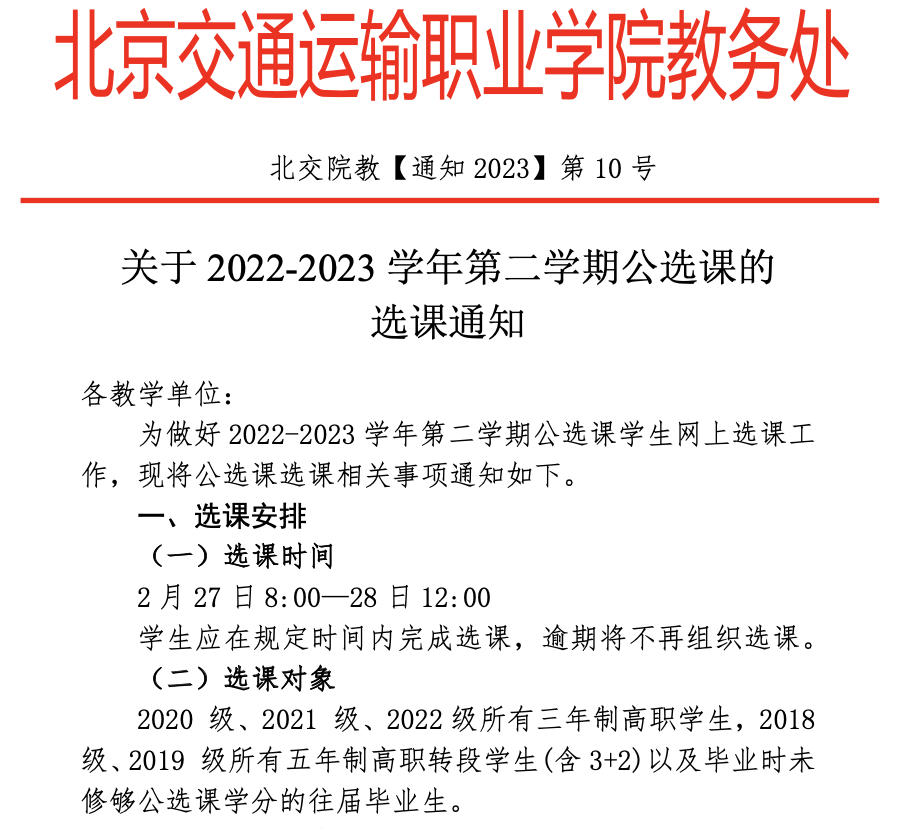 北京交通运输职业学院教务处

北交院教【通知 2023】第 10 号

关于 2022-2023 学年第二学期公选课的选课通知

各教学单位：

为做好 2022-2023 学年第二学期公选课学生网上选课工作，现将公选课选课相关事项通知如下。

一、选课安排

（一）选课时间

2 月 27 日 8:00—28 日 12:00

学生应在规定时间内完成选课，逾期将不再组织选课。

（二）选课对象

2020 级、2021 级、2022 级所有三年制高职学生，2018 级、2019 级所有五年制高职转段学生(含 3+2)以及毕业时未修够公选课学分的往届毕业生。